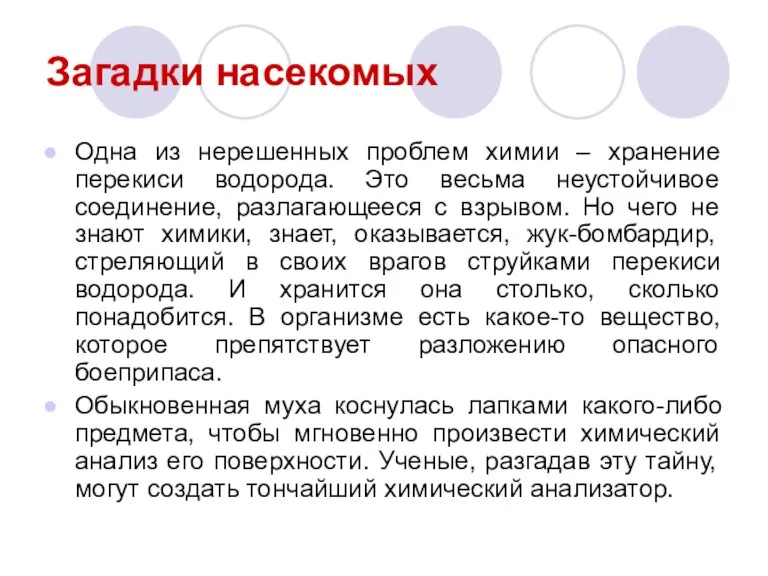 Загадки насекомых

Одна из нерешенных проблем химии – хранение перекиси водорода. Это весьма неустойчивое соединение, разлагающееся с взрывом. Но чего не знают химики, знает, оказывается, жук-бомбардир, стреляющий в своих врагов струйками перекиси водорода. И хранится она столько, сколько понадобится. В организме есть какое-то вещество, которое препятствует разложению опасного боеприпаса.

Обыкновенная муха коснулась лапками какого-либо предмета, чтобы мгновенно произвести химический анализ его поверхности. Ученые, разгадав эту тайну, могут создать тончайший химический анализатор.